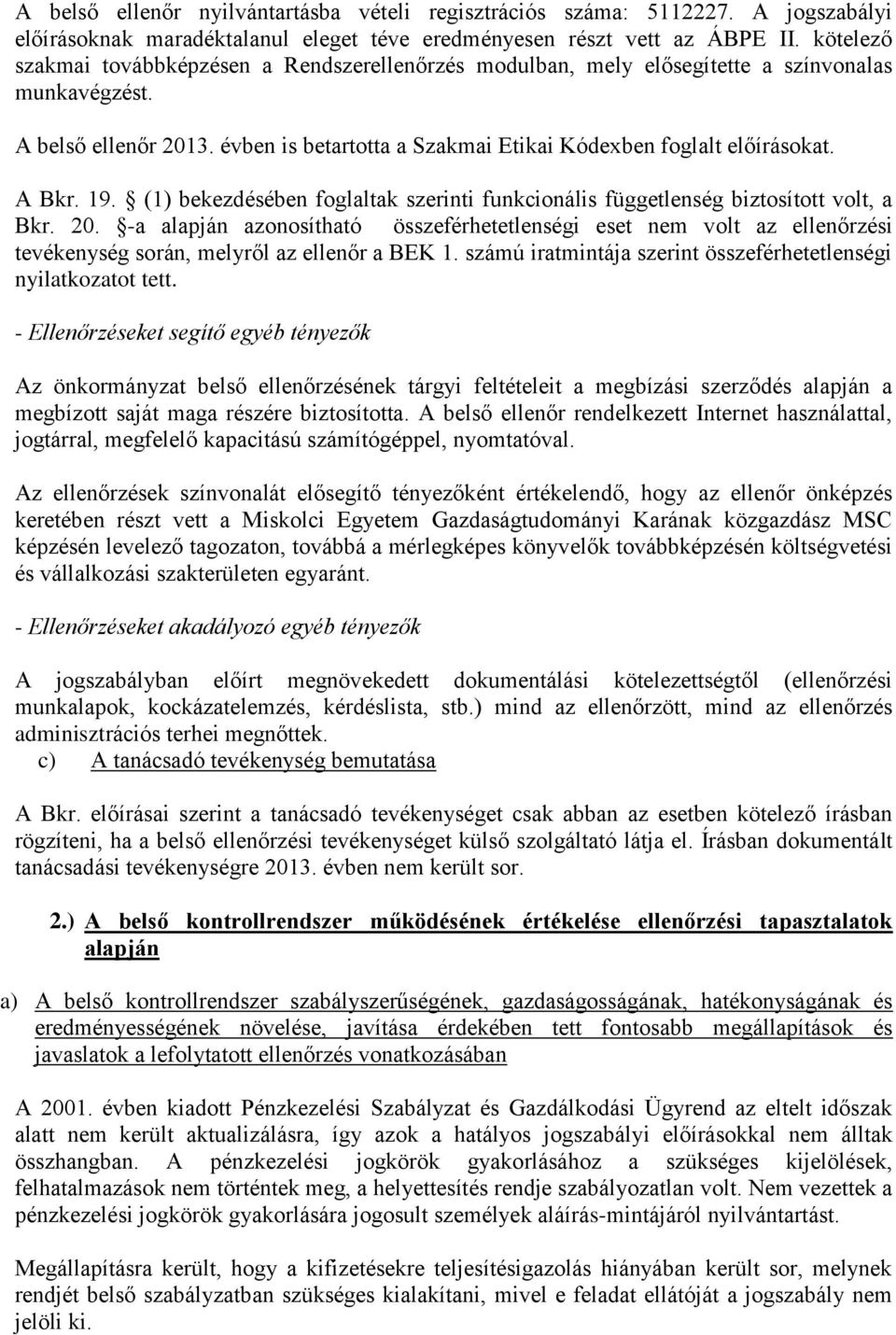 A belső ellenőr nyilvántartásba vételi regisztrációs száma: 5112227. A jogszabályi előírásoknak maradéktalanul eleget téve eredményesen részt vett az ÁBPE II. kötelező szakmai továbbképzésen a Rendszerellenőrzés modulban, mely elősegítette a színvonalas munkavégzést.

A belső ellenőr 2013. évben is betartotta a Szakmai Etikai Kódexben foglalt előírásokat.

A Bkr. 19. § (1) bekezdésében foglaltak szerinti funkcionális függetlenség biztosított volt, a Bkr. 20. §-a alapján azonosítható összeférhetetlenségi eset nem volt az ellenőrzési tevékenység során, melyről az ellenőr a BEK 1. számú iratmintája szerint összeférhetetlenségi nyilatkozatot tett.

- Ellenőrzéseket segítő egyéb tényezők

Az önkormányzat belső ellenőrzésének tárgyi feltételeit a megbízási szerződés alapján a megbízott saját maga részére biztosította. A belső ellenőr rendelkezett Internet használattal, jogtárral, megfelelő kapacitású számítógéppel, nyomtatóval.

Az ellenőrzések színvonalát elősegítő tényezőként értékelendő, hogy az ellenőr önképzés keretében részt vett a Miskolci Egyetem Gazdaságtudományi Karának közgazdász MSC képzésén levelező tagozaton, továbbá a mérlegképes könyvelők továbbképzésén költségvetési és vállalkozási szakterületen egyaránt.

- Ellenőrzéseket akadályozó egyéb tényezők

A jogszabályban előírt megnövekedett dokumentálási kötelezettségtől (ellenőrzési munkalapok, kockázatelemzés, kérdéslista, stb.) mind az ellenőrzött, mind az ellenőrzés adminisztrációs terhei megnőttek.

c) A tanácsadó tevékenység bemutatása

A Bkr. előírásai szerint a tanácsadó tevékenységet csak abban az esetben kötelező írásban rögzíteni, ha a belső ellenőrzési tevékenységet külső szolgáltató látja el. Írásban dokumentált tanácsadási tevékenységre 2013. évben nem került sor.

2.) A belső kontrollrendszer működésének értékelése ellenőrzési tapasztalatok alapján

a) A belső kontrollrendszer szabályszerűségének, gazdaságosságának, hatékonyságának és eredményességének növelése, javítása érdekében tett fontosabb megállapítások és javaslatok a lefolytatott ellenőrzés vonatkozásában

A 2001. évben kiadott Pénzkezelési Szabályzat és Gazdálkodási Ügyrend az eltelt időszak alatt nem került aktualizálásra, így azok a hatályos jogszabályi előírásokkal nem álltak összhangban. A pénzkezelési jogkörök gyakorlásához a szükséges kijelölések, felhatalmazások nem történtek meg, a helyettesítés rendje szabályozatlan volt. Nem vezettek a pénzkezelési jogkörök gyakorlására jogosult személyek aláírás-mintájáról nyilvántartást.

Megállapításra került, hogy a kifizetésekre teljesítésigazolás hiányában került sor, melynek rendjét belső szabályzatban szükséges kialakítani, mivel e feladat ellátóját a jogszabály nem jelöli ki.